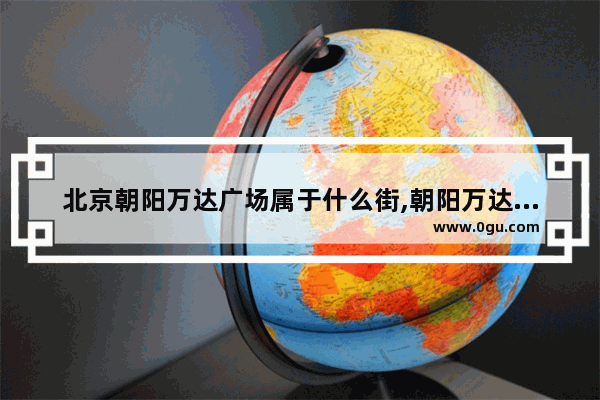 北京朝阳万达广场属于什么街,朝阳万达...
www.0gu.com